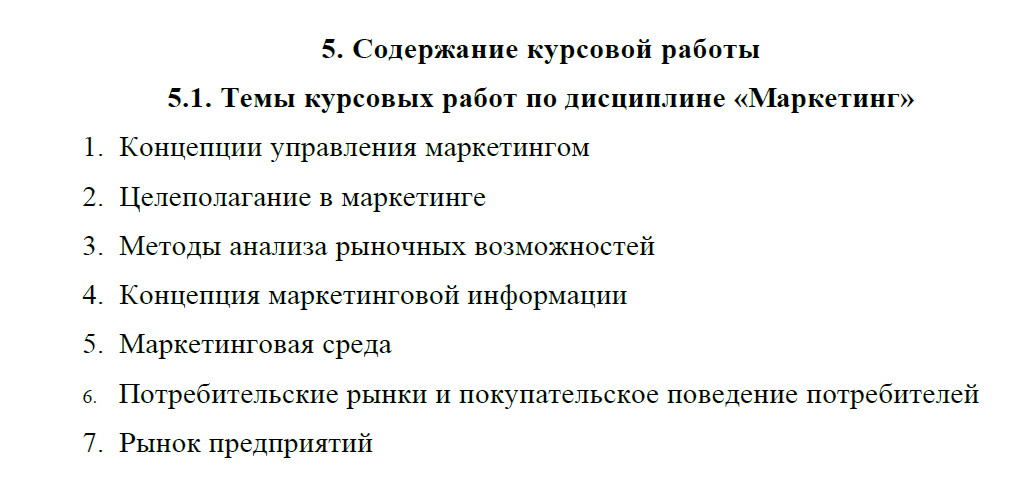 5. Содержание курсовой работы

5.1. Темы курсовых работ по дисциплине «Маркетинг»

1. Концепции управления маркетингом
2. Целеполагание в маркетинге
3. Методы анализа рыночных возможностей
4. Концепция маркетинговой информации
5. Маркетинговая среда
6. Потребительские рынки и покупательское поведение потребителей
7. Рынок предприятий